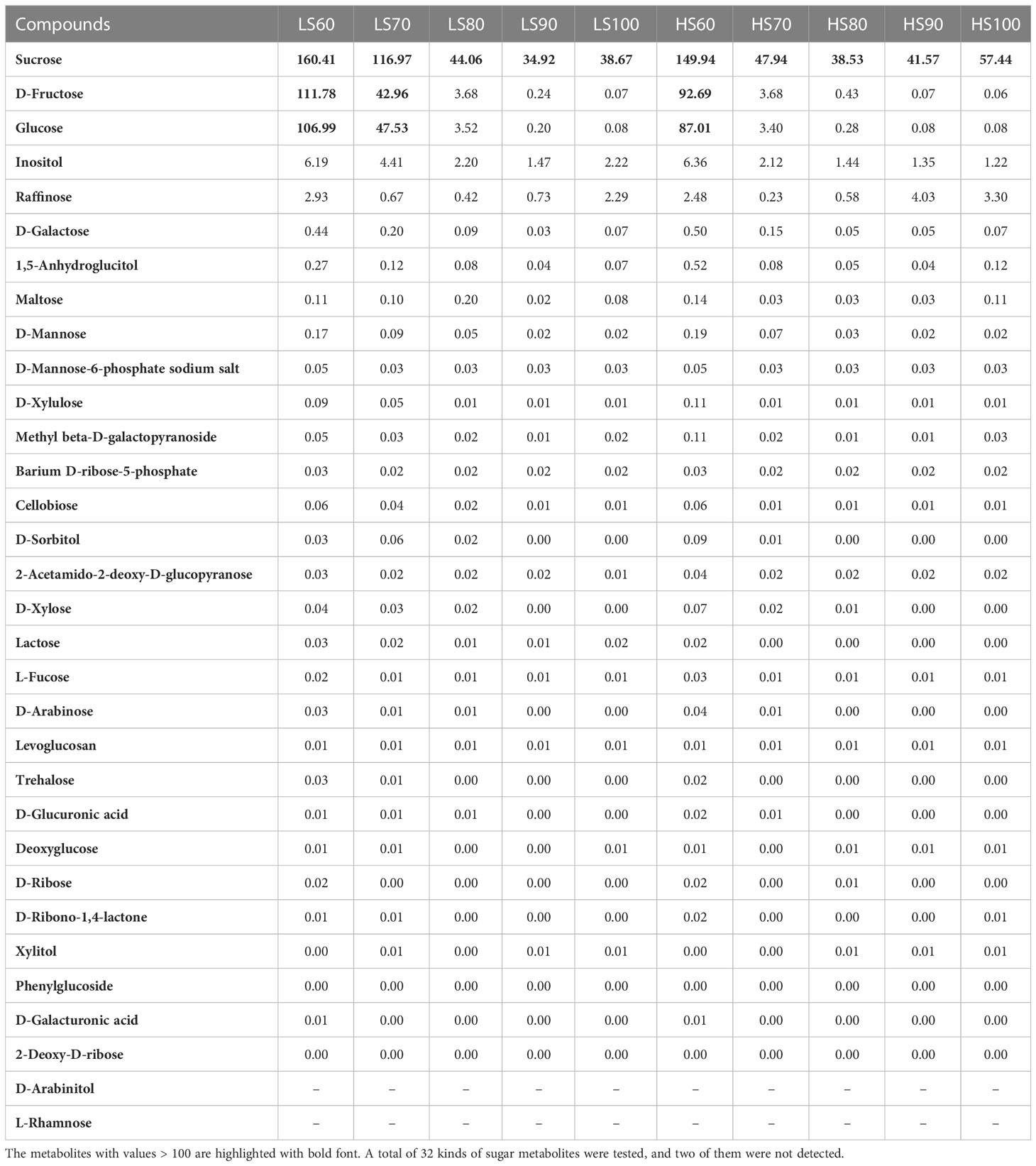 | Compounds | LS60 | LS70 | LS80 | LS90 | LS100 | HS60 | HS70 | HS80 | HS90 | HS100 |
|---|---|---|---|---|---|---|---|---|---|---|
| Sucrose | 160.41 | 116.97 | 44.06 | 34.92 | 38.67 | 149.94 | 47.94 | 38.53 | 41.57 | 57.44 |
| D-Fructose | 111.78 | 42.96 | 3.68 | 0.24 | 0.07 | 92.69 | 3.68 | 0.43 | 0.07 | 0.06 |
| Glucose | 106.99 | 47.53 | 3.52 | 0.20 | 0.08 | 87.01 | 3.40 | 0.28 | 0.08 | 0.08 |
| Inositol | 6.19 | 4.41 | 2.20 | 1.47 | 2.22 | 6.36 | 2.12 | 1.44 | 1.35 | 1.22 |
| Raffinose | 2.93 | 0.67 | 0.42 | 0.73 | 2.29 | 2.48 | 0.23 | 0.58 | 4.03 | 3.30 |
| D-Galactose | 0.44 | 0.20 | 0.09 | 0.03 | 0.07 | 0.50 | 0.15 | 0.05 | 0.05 | 0.07 |
| 1,5-Anhydroglucitol | 0.27 | 0.12 | 0.08 | 0.04 | 0.07 | 0.52 | 0.08 | 0.05 | 0.04 | 0.12 |
| Maltose | 0.11 | 0.10 | 0.20 | 0.02 | 0.08 | 0.14 | 0.03 | 0.03 | 0.03 | 0.11 |
| D-Mannose | 0.17 | 0.09 | 0.05 | 0.02 | 0.02 | 0.19 | 0.07 | 0.03 | 0.02 | 0.02 |
| D-Mannose-6-phosphate sodium salt | 0.05 | 0.03 | 0.03 | 0.03 | 0.03 | 0.05 | 0.03 | 0.03 | 0.03 | 0.03 |
| D-Xylulose | 0.09 | 0.05 | 0.01 | 0.01 | 0.01 | 0.11 | 0.01 | 0.01 | 0.01 | 0.01 |
| Methyl beta-D-galactopyranoside | 0.05 | 0.03 | 0.02 | 0.01 | 0.02 | 0.11 | 0.02 | 0.01 | 0.01 | 0.03 |
| Barium D-ribose-5-phosphate | 0.03 | 0.02 | 0.02 | 0.02 | 0.02 | 0.03 | 0.02 | 0.02 | 0.02 | 0.02 |
| Cellobiose | 0.06 | 0.04 | 0.02 | 0.01 | 0.01 | 0.06 | 0.01 | 0.01 | 0.01 | 0.01 |
| D-Sorbitol | 0.03 | 0.06 | 0.02 | 0.00 | 0.00 | 0.09 | 0.01 | 0.00 | 0.00 | 0.00 |
| 2-Acetamido-2-deoxy-D-glucopyranose | 0.03 | 0.02 | 0.02 | 0.02 | 0.01 | 0.04 | 0.02 | 0.02 | 0.02 | 0.02 |
| D-Xylose | 0.04 | 0.03 | 0.02 | 0.00 | 0.00 | 0.07 | 0.02 | 0.01 | 0.00 | 0.00 |
| Lactose | 0.03 | 0.02 | 0.01 | 0.01 | 0.02 | 0.02 | 0.00 | 0.00 | 0.00 | 0.00 |
| L-Fucose | 0.02 | 0.01 | 0.01 | 0.01 | 0.01 | 0.03 | 0.01 | 0.01 | 0.01 | 0.01 |
| D-Arabinose | 0.03 | 0.01 | 0.01 | 0.00 | 0.00 | 0.04 | 0.01 | 0.00 | 0.00 | 0.00 |
| Levoglucosan | 0.01 | 0.01 | 0.01 | 0.01 | 0.01 | 0.01 | 0.01 | 0.01 | 0.01 | 0.01 |
| Trehalose | 0.03 | 0.01 | 0.00 | 0.00 | 0.00 | 0.02 | 0.00 | 0.00 | 0.00 | 0.00 |
| D-Glucuronic acid | 0.01 | 0.01 | 0.01 | 0.00 | 0.00 | 0.02 | 0.01 | 0.00 | 0.00 | 0.00 |
| Deoxyglucose | 0.01 | 0.01 | 0.00 | 0.00 | 0.01 | 0.01 | 0.00 | 0.01 | 0.01 | 0.01 |
| D-Ribose | 0.02 | 0.00 | 0.00 | 0.00 | 0.00 | 0.02 | 0.00 | 0.01 | 0.00 | 0.00 |
| D-Ribono-1,4-lactone | 0.01 | 0.01 | 0.00 | 0.00 | 0.00 | 0.02 | 0.00 | 0.00 | 0.00 | 0.01 |
| Xylitol | 0.00 | 0.01 | 0.00 | 0.01 | 0.01 | 0.00 | 0.00 | 0.01 | 0.01 | 0.01 |
| Phenylglucoside | 0.00 | 0.00 | 0.00 | 0.00 | 0.00 | 0.00 | 0.00 | 0.00 | 0.00 | 0.00 |
| D-Galacturonic acid | 0.01 | 0.00 | 0.00 | 0.00 | 0.00 | 0.01 | 0.00 | 0.00 | 0.00 | 0.00 |
| 2-Deoxy-D-ribose | 0.00 | 0.00 | 0.00 | 0.00 | 0.00 | 0.00 | 0.00 | 0.00 | 0.00 | 0.00 |
| D-Arabinitol | – | – | – | – | – | – | – | – | – | – |
| L-Rhamnose | – | – | – | – | – | – | – | – | – | – |

The metabolites with values > 100 are highlighted with bold font. A total of 32 kinds of sugar metabolites were tested, and two of them were not detected.